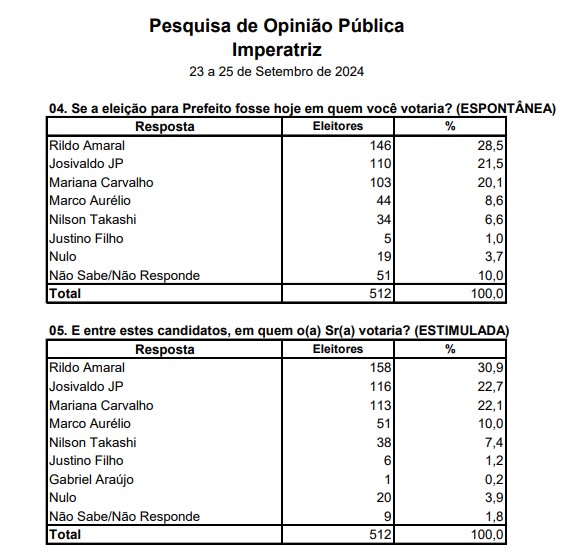 Pesquisa de Opinião Pública
Imperatriz
23 a 25 de Setembro de 2024

04. Se a eleição para Prefeito fosse hoje em quem você votaria? (ESPONTÂNEA)

| Resposta | Eleitores | % |
|---|---|---|
| Rildo Amaral | 146 | 28,5 |
| Josivaldo JP | 110 | 21,5 |
| Mariana Carvalho | 103 | 20,1 |
| Marco Aurélio | 44 | 8,6 |
| Nilson Takashi | 34 | 6,6 |
| Justino Filho | 5 | 1,0 |
| Nulo | 19 | 3,7 |
| Não Sabe/Não Responde | 51 | 10,0 |
| Total | 512 | 100,0 |

05. E entre estes candidatos, em quem o(a) Sr(a) votaria? (ESTIMULADA)

| Resposta | Eleitores | % |
|---|---|---|
| Rildo Amaral | 158 | 30,9 |
| Josivaldo JP | 116 | 22,7 |
| Mariana Carvalho | 113 | 22,1 |
| Marco Aurélio | 51 | 10,0 |
| Nilson Takashi | 38 | 7,4 |
| Justino Filho | 6 | 1,2 |
| Gabriel Araújo | 1 | 0,2 |
| Nulo | 20 | 3,9 |
| Não Sabe/Não Responde | 9 | 1,8 |
| Total | 512 | 100,0 |